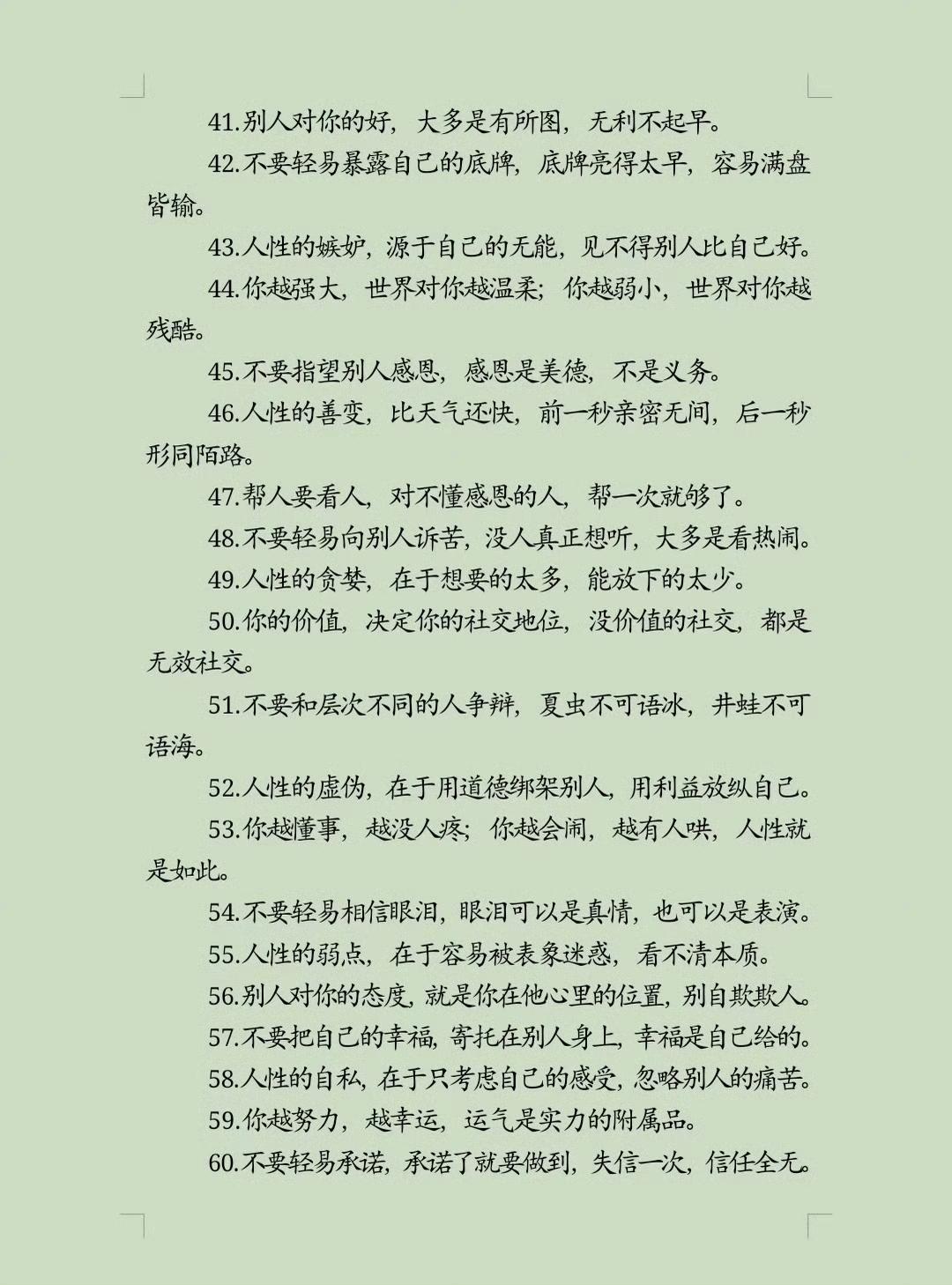 41.别人对你的好，大多是有所图，无利不起早。

42.不要轻易暴露自己的底牌，底牌亮得太早，容易满盘皆输。

43.人性的嫉妒，源于自己的无能，见不得别人比自己好。

44.你越强大，世界对你越温柔；你越弱小，世界对你越残酷。

45.不要指望别人感恩，感恩是美德，不是义务。

46.人性的善变，比天气还快，前一秒亲密无间，后一秒形同陌路。

47.帮人要看人，对不懂感恩的人，帮一次就够了。

48.不要轻易向别人诉苦，没人真正想听，大多是看热闹。

49.人性的贪婪，在于想要的太多，能放下的太少。

50.你的价值，决定你的社交地位，没价值的社交，都是无效社交。

51.不要和层次不同的人争辩，夏虫不可语冰，井蛙不可语海。

52.人性的虚伪，在于用道德绑架别人，用利益放纵自己。

53.你越懂事，越没人疼；你越会闹，越有人哄，人性就是如此。

54.不要轻易相信眼泪，眼泪可以是真情，也可以是表演。

55.人性的弱点，在于容易被表象迷惑，看不清本质。

56.别人对你的态度，就是你在他心里的位置，别自欺欺人。

57.不要把自己的幸福，寄托在别人身上，幸福是自己给的。

58.人性的自私，在于只考虑自己的感受，忽略别人的痛苦。

59.你越努力，越幸运，运气是实力的附属品。

60.不要轻易承诺，承诺了就要做到，失信一次，信任全无。